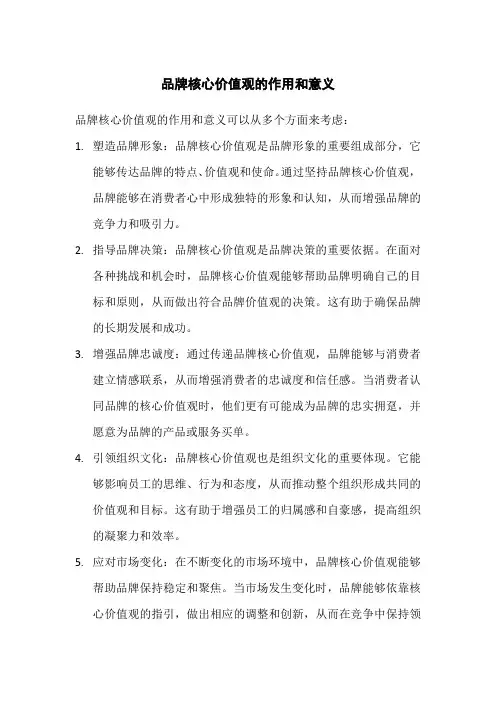 品牌核心价值观的作用和意义

品牌核心价值观的作用和意义可以从多个方面来考虑：

1. 塑造品牌形象：品牌核心价值观是品牌形象的重要组成部分，它能够传达品牌的特点、价值观和使命。通过坚持品牌核心价值观，品牌能够在消费者心中形成独特的形象和认知，从而增强品牌的竞争力和吸引力。

2. 指导品牌决策：品牌核心价值观是品牌决策的重要依据。在面对各种挑战和机会时，品牌核心价值观能够帮助品牌明确自己的目标和原则，从而做出符合品牌价值观的决策。这有助于确保品牌的长期发展和成功。

3. 增强品牌忠诚度：通过传递品牌核心价值观，品牌能够与消费者建立情感联系，从而增强消费者的忠诚度和信任感。当消费者认同品牌的核心价值观时，他们更有可能成为品牌的忠实拥趸，并愿意为品牌的产品或服务买单。

4. 引领组织文化：品牌核心价值观也是组织文化的重要体现。它能够影响员工的思维、行为和态度，从而推动整个组织形成共同的价值观和目标。这有助于增强员工的归属感和自豪感，提高组织的凝聚力和效率。

5. 应对市场变化：在不断变化的市场环境中，品牌核心价值观能够帮助品牌保持稳定和聚焦。当市场发生变化时，品牌能够依靠核心价值观的指引，做出相应的调整和创新，从而在竞争中保持领